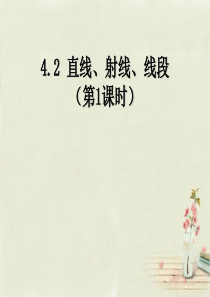 4.2 直线、射线、线段
（第1课时）